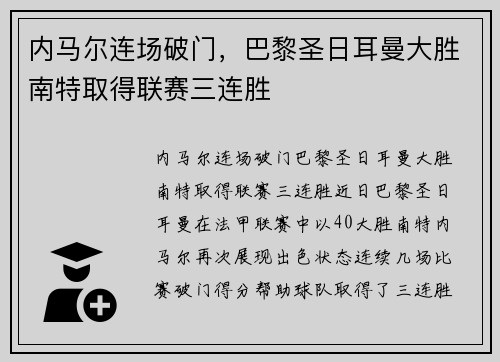 内马尔连场破门，巴黎圣日耳曼大胜南特取得联赛三连胜

内马尔连场破门巴黎圣日耳曼大胜南特取得联赛三连胜近日巴黎圣日耳曼在法甲联赛中以40大胜南特内马尔再次展现出色状态连续几场比赛破门得分帮助球队取得了三连胜